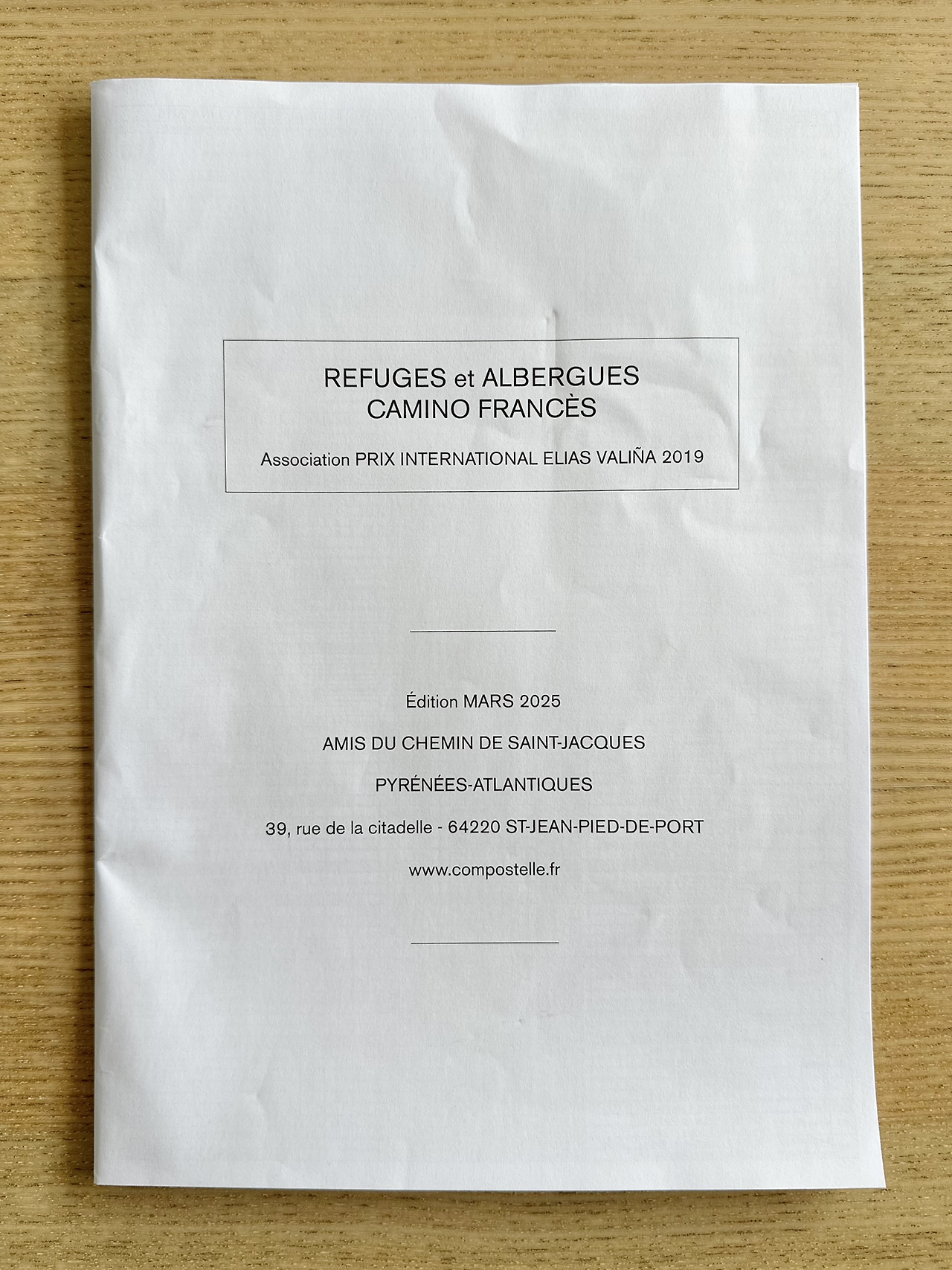 REFUGES et ALBERGUES
CAMINO FRANCÈS

Association PRIX INTERNATIONAL ELIAS VALIÑA 2019

Édition MARS 2025

AMIS DU CHEMIN DE SAINT-JACQUES

PYRÉNÉES-ATLANTIQUES

39, rue de la citadelle - 64220 ST-JEAN-PIED-DE-PORT

www.compostelle.fr